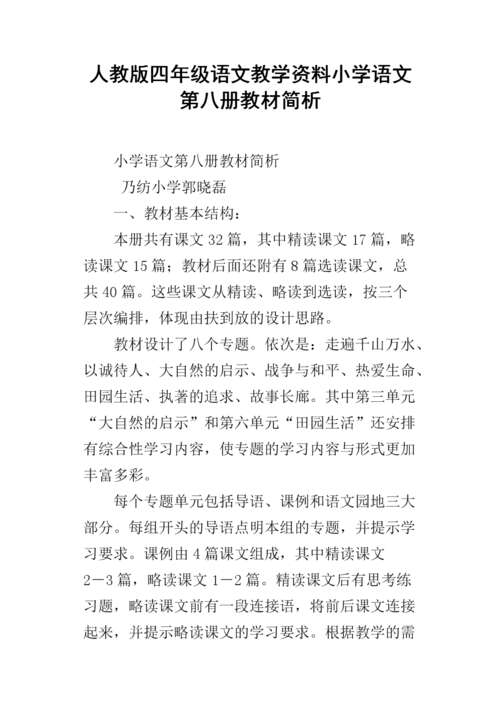 人教版四年级语文教学资料小学语文第八册教材简析

小学语文第八册教材简析

乃纺小学郭晓磊

一、教材基本结构：

本册共有课文 32 篇，其中精读课文 17 篇，略读课文 15 篇；教材后面还附有 8 篇选读课文，总共 40 篇。这些课文从精读、略读到选读，按三个层次编排，体现由扶到放的设计思路。

教材设计了八个专题。依次是：走遍千山万水、以诚待人、大自然的启示、战争与和平、热爱生命、田园生活、执著的追求、故事长廊。其中第三单元“大自然的启示”和第六单元“田园生活”还安排有综合性学习内容，使专题的学习内容与形式更加丰富多彩。

每个专题单元包括导语、课例和语文园地三大部分。每组开头的导语点明本组的专题，并提示学习要求。课例由 4 篇课文组成，其中精读课文 2－3 篇，略读课文 1－2 篇。精读课文后有思考练习题，略读课文前有一段连接语，将前后课文连接起来，并提示略读课文的学习要求。根据教学的需